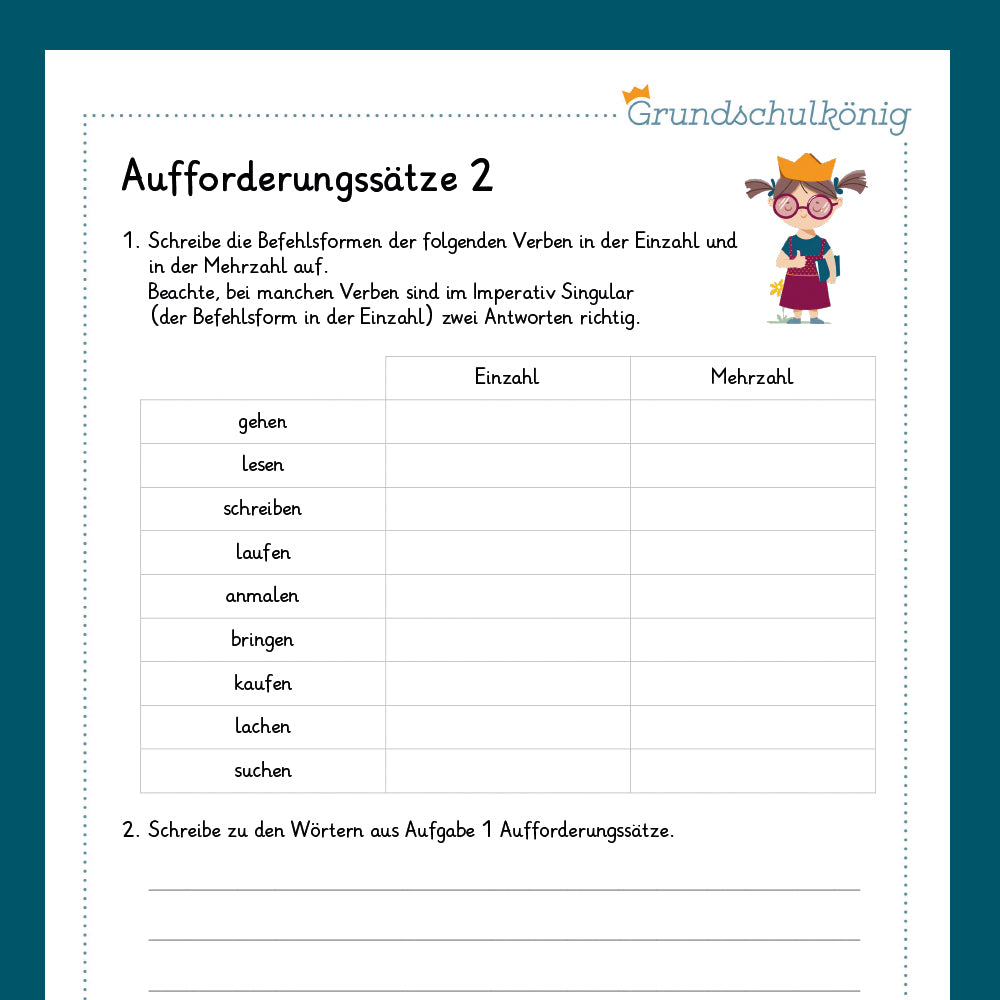 Grundschulkönig

Aufforderungssätze 2

1. Schreibe die Befehlsformen der folgenden Verben in der Einzahl und in der Mehrzahl auf.
Beachte, bei manchen Verben sind im Imperativ Singular (der Befehlsform in der Einzahl) zwei Antworten richtig.

| | Einzahl | Mehrzahl |
|---|---|---|
| gehen | | |
| lesen | | |
| schreiben | | |
| laufen | | |
| anmalen | | |
| bringen | | |
| kaufen | | |
| lachen | | |
| suchen | | |

2. Schreibe zu den Wörtern aus Aufgabe 1 Aufforderungssätze.